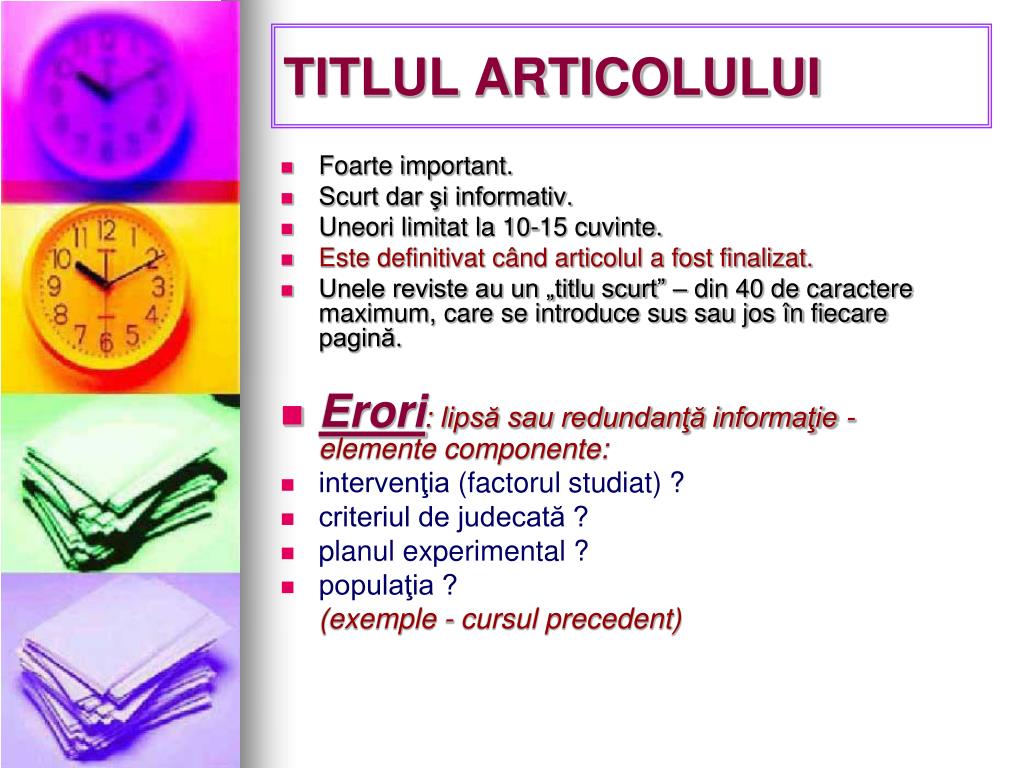 TITLUL ARTICOLULUI

- Foarte important.
- Scurt dar şi informativ.
- Uneori limitat la 10-15 cuvinte.
- Este definitivat când articolul a fost finalizat.
- Unele reviste au un „titlu scurt” – din 40 de caractere maximum, care se introduce sus sau jos în fiecare pagină.

- Erori: lipsă sau redundanţă informaţie - elemente componente:
- intervenţia (factorul studiat) ?
- criteriul de judecată ?
- planul experimental ?
- populaţia ?

(exemple - cursul precedent)